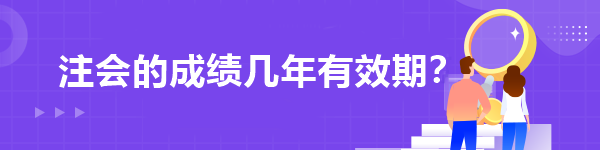 注会的成绩几年有效期？